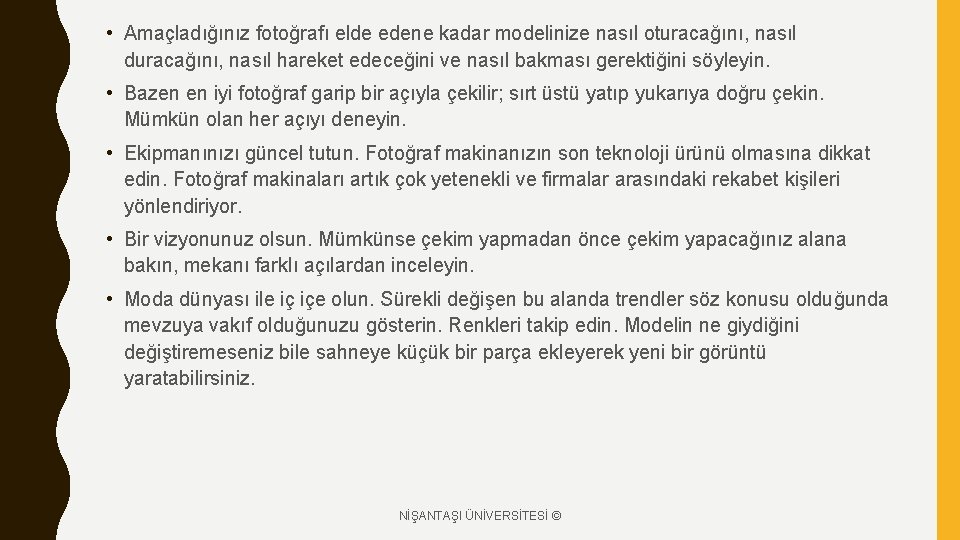 • Amaçladığınız fotoğrafı elde edene kadar modelinize nasıl oturacağını, nasıl duracağını, nasıl hareket edeceğini ve nasıl bakması gerektiğini söyleyin.

• Bazen en iyi fotoğraf garip bir açıyla çekilir; sırt üstü yatıp yukarıya doğru çekin. Mümkün olan her açıyı deneyin.

• Ekipmanınızı güncel tutun. Fotoğraf makinanızın son teknoloji ürünü olmasına dikkat edin. Fotoğraf makinaları artık çok yetenekli ve firmalar arasındaki rekabet kişileri yönlendiriyor.

• Bir vizyonunuz olsun. Mümkünse çekim yapmadan önce çekim yapacağınız alana bakın, mekanı farklı açılardan inceleyin.

• Moda dünyası ile iç içe olun. Sürekli değişen bu alanda trendler söz konusu olduğunda mevzuya vakıf olduğunuzu gösterin. Renkleri takip edin. Modelin ne giydiğini değiştiremeseniz bile sahneye küçük bir parça ekleyerek yeni bir görüntü yaratabilirsiniz.

NİŞANTAŞI ÜNİVERSİTESİ ©